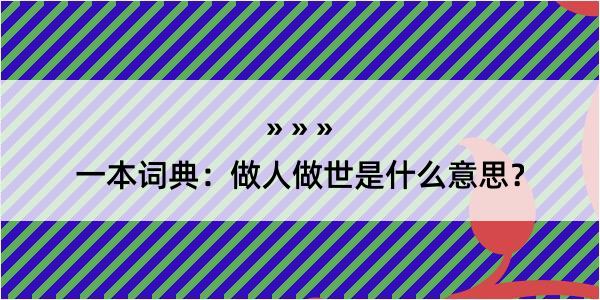 » » »

一本词典：做人做世是什么意思？